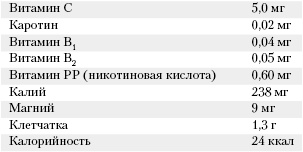 | | |
|---|---|
| Витамин С | 5,0 мг |
| Каротин | 0,02 мг |
| Витамин $B_1$ | 0,04 мг |
| Витамин $B_2$ | 0,05 мг |
| Витамин РР (никотиновая кислота) | 0,60 мг |
| Калий | 238 мг |
| Магний | 9 мг |
| Клетчатка | 1,3 г |
| Калорийность | 24 ккал |